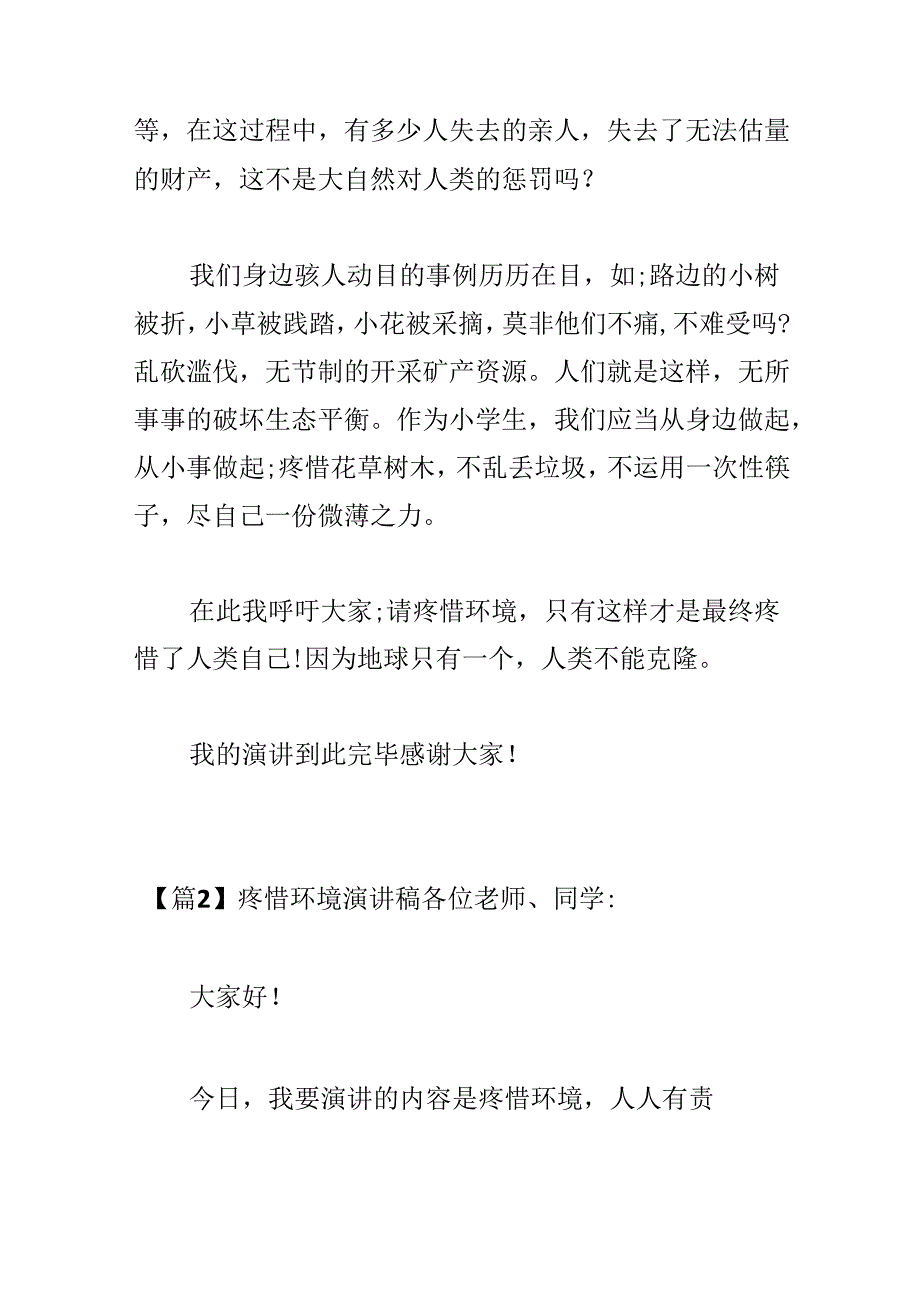 等，在这过程中，有多少人失去的亲人，失去了无法估量的财产，这不是大自然对人类的惩罚吗？

我们身边骇人动目的事例历历在目，如;路边的小树被折，小草被践踏，小花被采摘，莫非他们不痛,不难受吗?乱砍滥伐，无节制的开采矿产资源。人们就是这样，无所事事的破坏生态平衡。作为小学生，我们应当从身边做起，从小事做起;疼惜花草树木，不乱丢垃圾，不运用一次性筷子，尽自己一份微薄之力。

在此我呼吁大家;请疼惜环境，只有这样才是最终疼惜了人类自己!因为地球只有一个，人类不能克隆。

我的演讲到此完毕感谢大家！

【篇2】疼惜环境演讲稿各位老师、同学:

大家好！

今日，我要演讲的内容是疼惜环境，人人有责